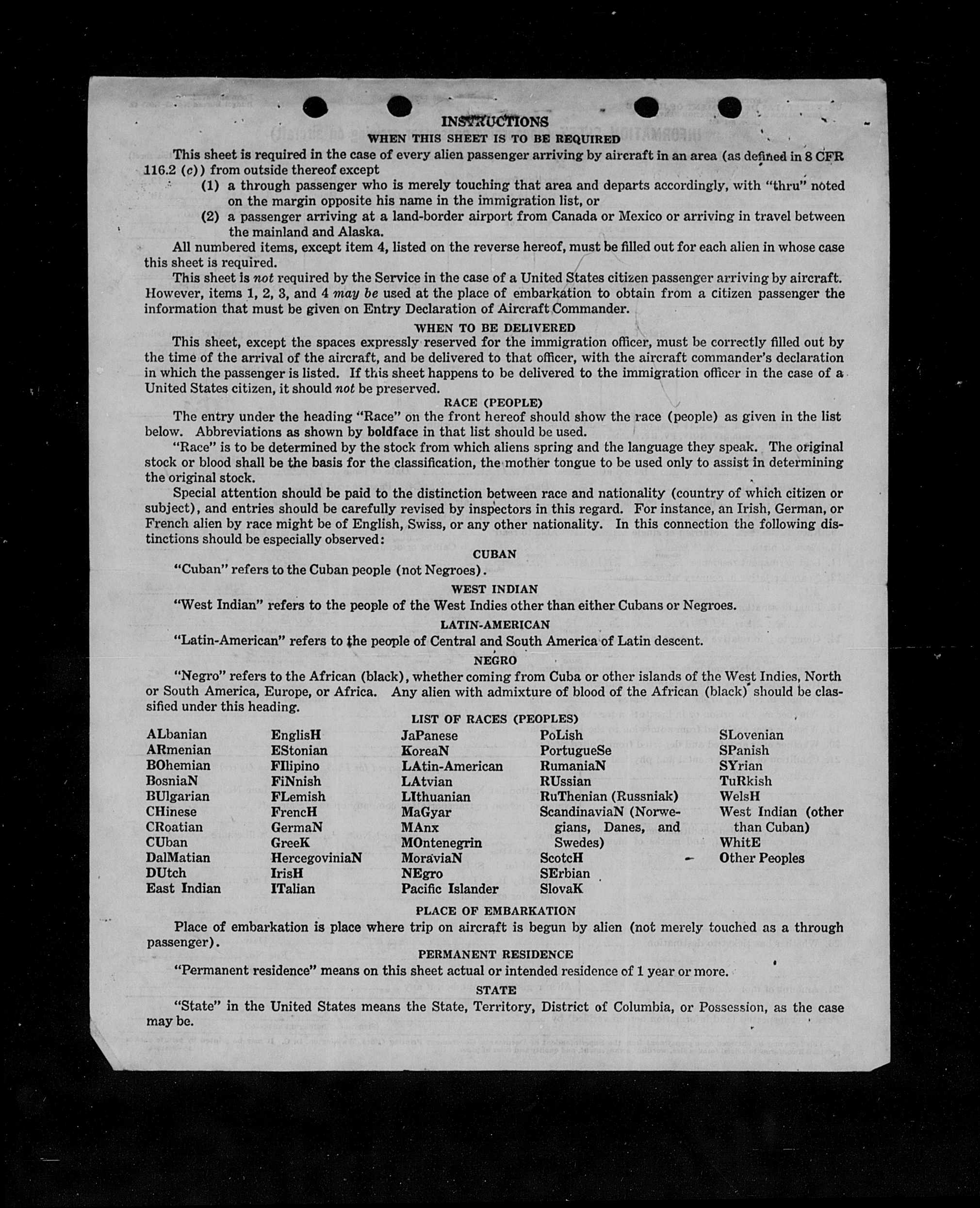 INSTRUCTIONS

WHEN THIS SHEET IS TO BE REQUIRED

This sheet is required in the case of every alien passenger arriving by aircraft in an area (as defined in 8 CFR 116.2 (c)) from outside thereof except

(1) a through passenger who is merely touching that area and departs accordingly, with "thru" noted on the margin opposite his name in the immigration list, or

(2) a passenger arriving at a land-border airport from Canada or Mexico or arriving in travel between the mainland and Alaska.

All numbered items, except item 4, listed on the reverse hereof, must be filled out for each alien in whose case this sheet is required.

This sheet is not required by the Service in the case of a United States citizen passenger arriving by aircraft. However, items 1, 2, 3, and 4 may be used at the place of embarkation to obtain from a citizen passenger the information that must be given on Entry Declaration of Aircraft Commander.

WHEN TO BE DELIVERED

This sheet, except the spaces expressly reserved for the immigration officer, must be correctly filled out by the time of the arrival of the aircraft, and be delivered to that officer, with the aircraft commander's declaration in which the passenger is listed. If this sheet happens to be delivered to the immigration officer in the case of a United States citizen, it should not be preserved.

RACE (PEOPLE)

The entry under the heading "Race" on the front hereof should show the race (people) as given in the list below. Abbreviations as shown by boldface in that list should be used.

"Race" is to be determined by the stock from which aliens spring and the language they speak. The original stock or blood shall be the basis for the classification, the mother tongue to be used only to assist in determining the original stock.

Special attention should be paid to the distinction between race and nationality (country of which citizen or subject), and entries should be carefully revised by inspectors in this regard. For instance, an Irish, German, or French alien by race might be of English, Swiss, or any other nationality. In this connection the following distinctions should be especially observed:

CUBAN

"Cuban" refers to the Cuban people (not Negroes).

WEST INDIAN

"West Indian" refers to the people of the West Indies other than either Cubans or Negroes.

LATIN-AMERICAN

"Latin-American" refers to the people of Central and South America of Latin descent.

NEGRO

"Negro" refers to the African (black), whether coming from Cuba or other islands of the West Indies, North or South America, Europe, or Africa. Any alien with admixture of blood of the African (black) should be classified under this heading.

LIST OF RACES (PEOPLES)

ALbanian
ARmenian
BOhemian
BosniaN
BUlgarian
CHinese
CRoatian
CUban
DalMatian
DUtch
East Indian

EnglisH
EStonian
FIlipino
FiNnish
FLemish
FrencH
GermaN
GreeK
HercegoviniaN
IrisH
ITalian

JaPanese
KoreaN
LAtin-American
LAtvian
LIthuanian
MaGyar
MAnx
MOntenegrin
MoraviaN
NEgro
Pacific Islander

PoLish
PortugueSe
RumaniaN
RUssian
RuThenian (Russniak)
ScandinaviaN (Norwegians, Danes, and Swedes)
ScotcH
SErbian
SlovaK

SLovenian
SPanish
SYrian
TuRkish
WelsH
West Indian (other than Cuban)
WhitE
Other Peoples

PLACE OF EMBARKATION

Place of embarkation is place where trip on aircraft is begun by alien (not merely touched as a through passenger).

PERMANENT RESIDENCE

"Permanent residence" means on this sheet actual or intended residence of 1 year or more.

STATE

"State" in the United States means the State, Territory, District of Columbia, or Possession, as the case may be.